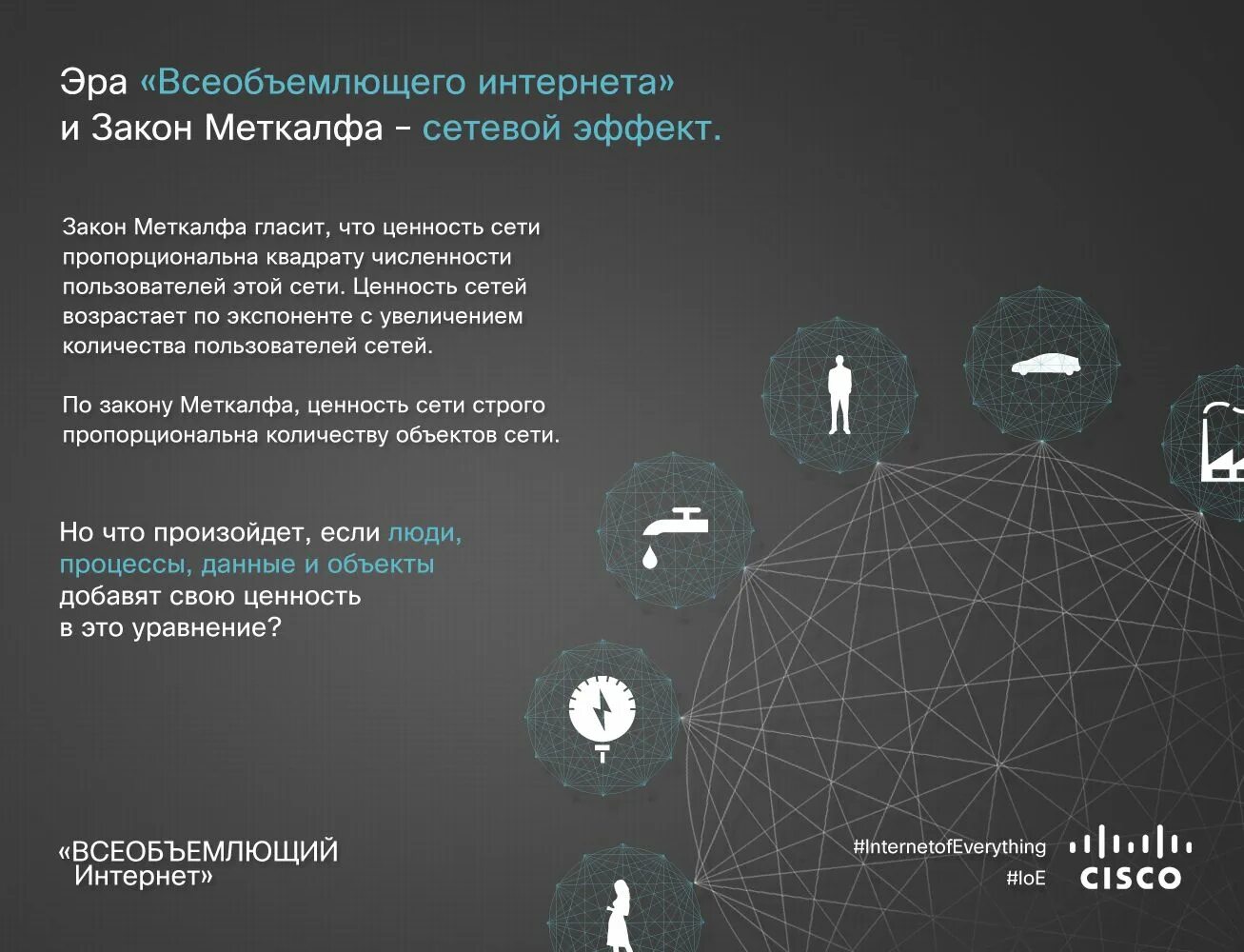 Эра «Всеобъемлющего интернета» и Закон Меткалфа – сетевой эффект.

Закон Меткалфа гласит, что ценность сети пропорциональна квадрату численности пользователей этой сети. Ценность сетей возрастает по экспоненте с увеличением количества пользователей сетей.

По закону Меткалфа, ценность сети строго пропорциональна количеству объектов сети.

Но что произойдет, если люди, процессы, данные и объекты добавят свою ценность в это уравнение?

«ВСЕОБЪЕМЛЮЩИЙ Интернет»

#InternetofEverything
#IoE

CISCO